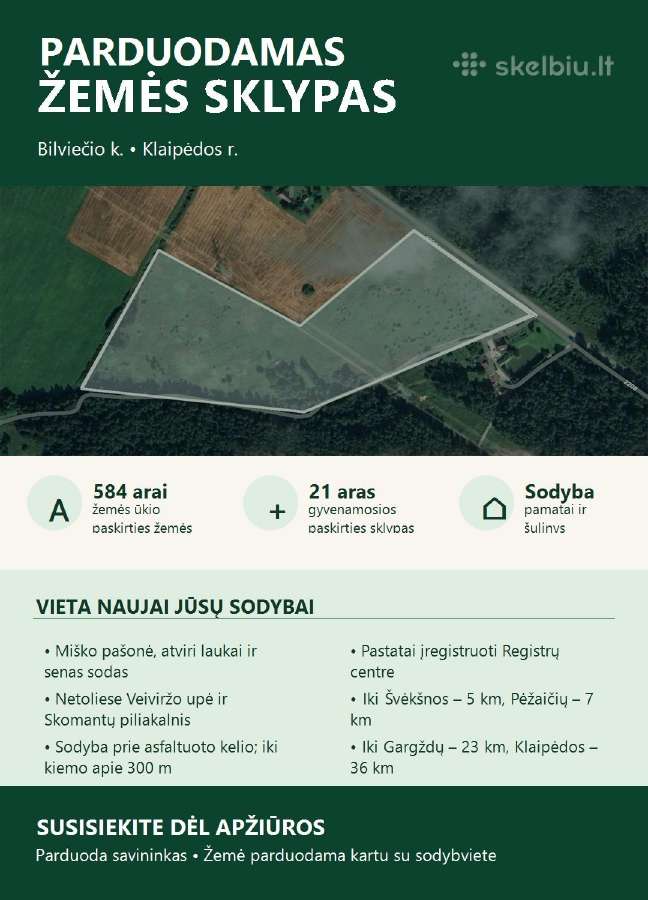 PARDUODAMAS ŽEMĖS SKLYPAS

skelbiu.lt

Bilviečio k. • Klaipėdos r.

A 584 arai
žemės ūkio paskirties žemės

+ 21 aras
gyvenamosios paskirties sklypas

Sodyba
pamatai ir šulinys

VIETA NAUJAI JŪSŲ SODYBAI

• Miško pašonė, atviri laukai ir senas sodas

• Netoliese Veiviržo upė ir Skomantų piliakalnis

• Sodyba prie asfaltuoto kelio; iki kiemo apie 300 m

• Pastatai įregistruoti Registrų centre

• Iki Švėkšnos – 5 km, Pėžaičių – 7 km

• Iki Gargždų – 23 km, Klaipėdos – 36 km

SUSISIEKITE DĖL APŽIŪROS

Parduoda savininkas • Žemė parduodama kartu su sodybviete